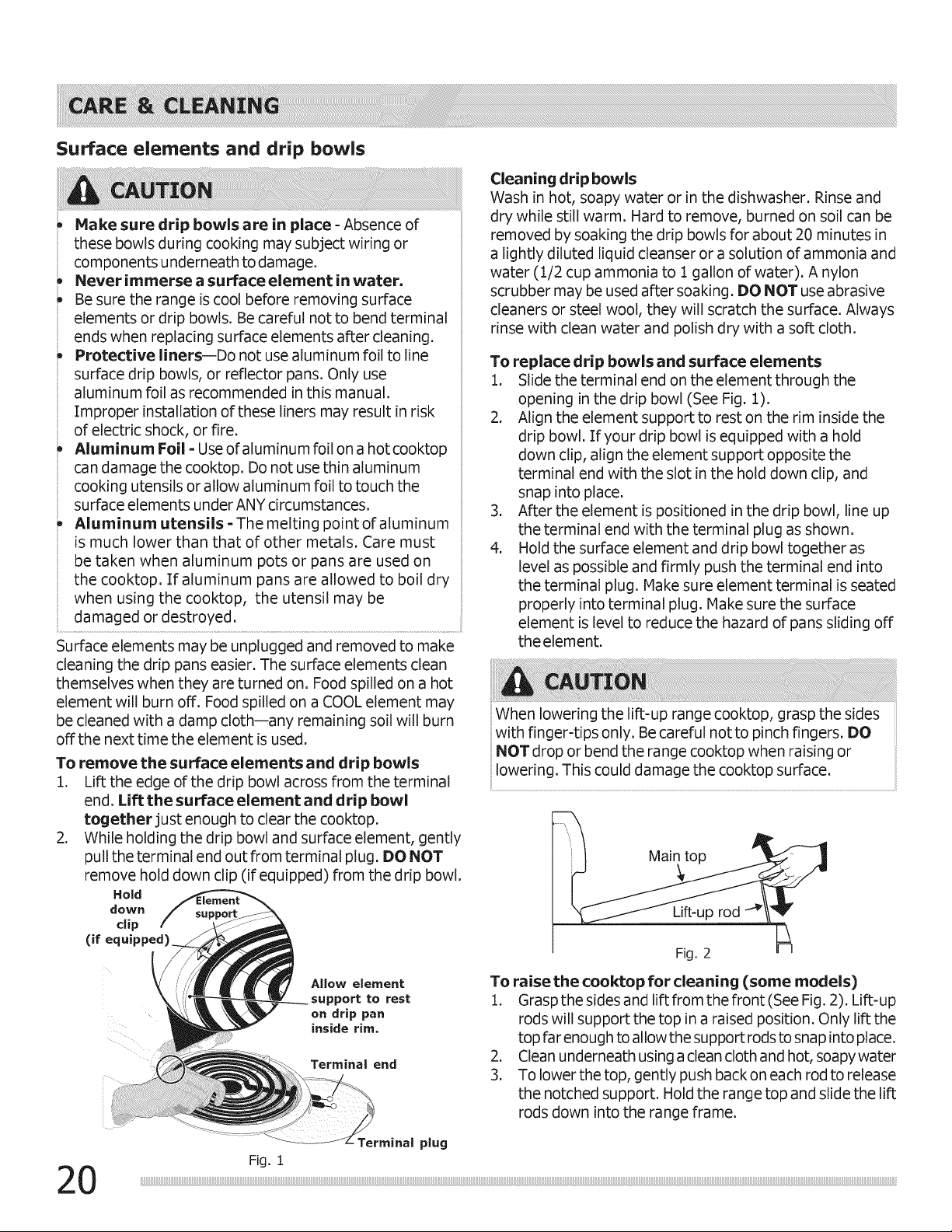 CARE & CLEANING

Surface elements and drip bowls

CAUTION

• Make sure drip bowls are in place - Absence of these bowls during cooking may subject wiring or components underneath to damage.
• Never immerse a surface element in water.
• Be sure the range is cool before removing surface elements or drip bowls. Be careful not to bend terminal ends when replacing surface elements after cleaning.
• Protective liners—Do not use aluminum foil to line surface drip bowls, or reflector pans. Only use aluminum foil as recommended in this manual. Improper installation of these liners may result in risk of electric shock, or fire.
• Aluminum Foil - Use of aluminum foil on a hot cooktop can damage the cooktop. Do not use thin aluminum cooking utensils or allow aluminum foil to touch the surface elements under ANY circumstances.
• Aluminum utensils - The melting point of aluminum is much lower than that of other metals. Care must be taken when aluminum pots or pans are used on the cooktop. If aluminum pans are allowed to boil dry when using the cooktop, the utensil may be damaged or destroyed.

Surface elements may be unplugged and removed to make cleaning the drip pans easier. The surface elements clean themselves when they are turned on. Food spilled on a hot element will burn off. Food spilled on a COOL element may be cleaned with a damp cloth—any remaining soil will burn off the next time the element is used.

To remove the surface elements and drip bowls
1. Lift the edge of the drip bowl across from the terminal end. Lift the surface element and drip bowl together just enough to clear the cooktop.
2. While holding the drip bowl and surface element, gently pull the terminal end out from terminal plug. DO NOT remove hold down clip (if equipped) from the drip bowl.

Hold down clip (if equipped)
Element support
Allow element support to rest on drip pan inside rim.
Terminal end
Terminal plug
Fig. 1

Cleaning drip bowls
Wash in hot, soapy water or in the dishwasher. Rinse and dry while still warm. Hard to remove, burned on soil can be removed by soaking the drip bowls for about 20 minutes in a lightly diluted liquid cleanser or a solution of ammonia and water (1/2 cup ammonia to 1 gallon of water). A nylon scrubber may be used after soaking. DO NOT use abrasive cleaners or steel wool, they will scratch the surface. Always rinse with clean water and polish dry with a soft cloth.

To replace drip bowls and surface elements
1. Slide the terminal end on the element through the opening in the drip bowl (See Fig. 1).
2. Align the element support to rest on the rim inside the drip bowl. If your drip bowl is equipped with a hold down clip, align the element support opposite the terminal end with the slot in the hold down clip, and snap into place.
3. After the element is positioned in the drip bowl, line up the terminal end with the terminal plug as shown.
4. Hold the surface element and drip bowl together as level as possible and firmly push the terminal end into the terminal plug. Make sure element terminal is seated properly into terminal plug. Make sure the surface element is level to reduce the hazard of pans sliding off the element.

CAUTION

When lowering the lift-up range cooktop, grasp the sides with finger-tips only. Be careful not to pinch fingers. DO NOT drop or bend the range cooktop when raising or lowering. This could damage the cooktop surface.

Main top
Lift-up rod
Fig. 2

To raise the cooktop for cleaning (some models)
1. Grasp the sides and lift from the front (See Fig. 2). Lift-up rods will support the top in a raised position. Only lift the top far enough to allow the support rods to snap into place.
2. Clean underneath using a clean cloth and hot, soapy water
3. To lower the top, gently push back on each rod to release the notched support. Hold the range top and slide the lift rods down into the range frame.

20